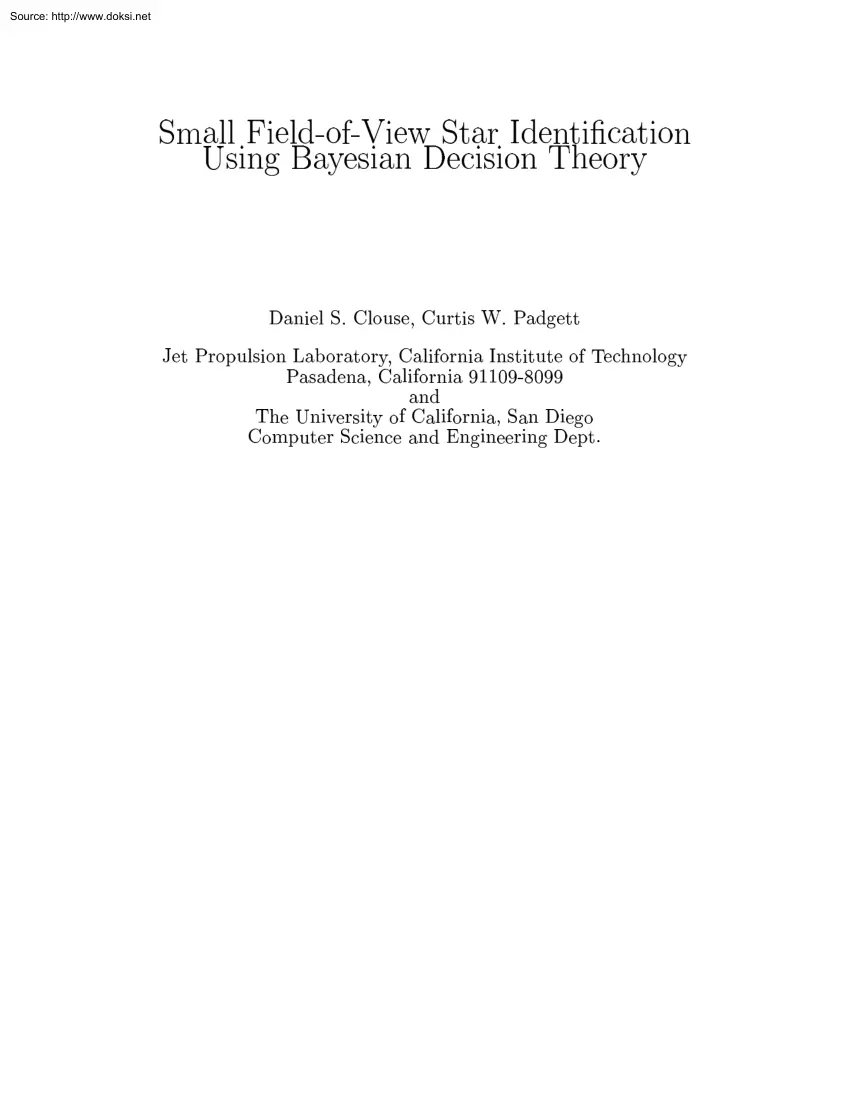 Source: http://www.doksi.net

Small Field-of-View Star Identification Using Bayesian Decision Theory

Daniel S. Clouse, Curtis W. Padgett

Jet Propulsion Laboratory, California Institute of Technology
Pasadena, California 91109-8099
and
The University of California, San Diego
Computer Science and Engineering Dept.